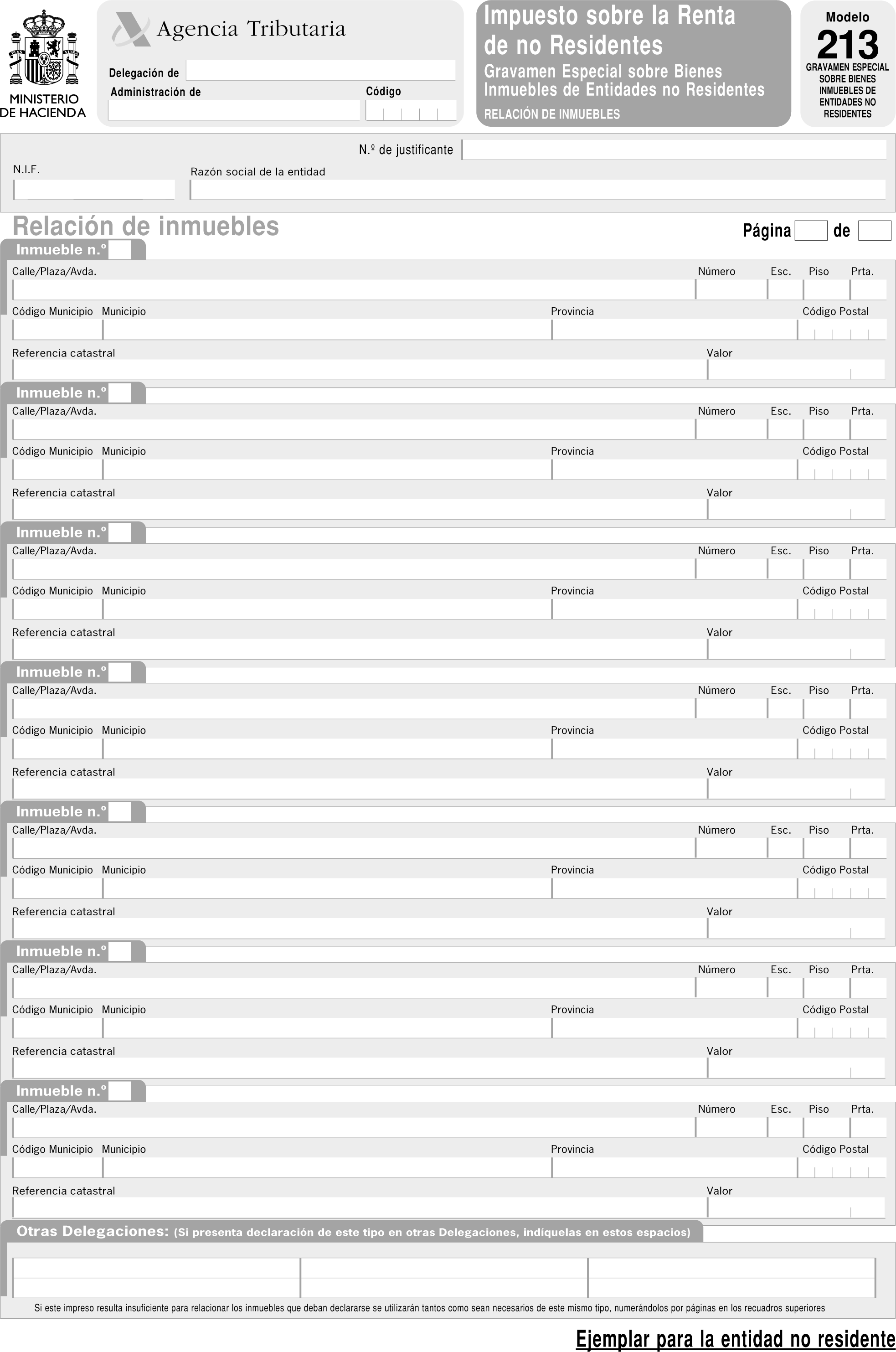 MINISTERIO DE HACIENDA

Agencia Tributaria

Delegación de

Administración de

Código

Impuesto sobre la Renta de no Residentes

Gravamen Especial sobre Bienes Inmuebles de Entidades no Residentes

RELACIÓN DE INMUEBLES

Modelo

213

GRAVAMEN ESPECIAL SOBRE BIENES INMUEBLES DE ENTIDADES NO RESIDENTES

N.º de justificante

N.I.F.

Razón social de la entidad

Relación de inmuebles

Página de

Inmueble n.º

Calle/Plaza/Avda. Número Esc. Piso Prta.

Código Municipio Municipio Provincia Código Postal

Referencia catastral Valor

Inmueble n.º

Calle/Plaza/Avda. Número Esc. Piso Prta.

Código Municipio Municipio Provincia Código Postal

Referencia catastral Valor

Inmueble n.º

Calle/Plaza/Avda. Número Esc. Piso Prta.

Código Municipio Municipio Provincia Código Postal

Referencia catastral Valor

Inmueble n.º

Calle/Plaza/Avda. Número Esc. Piso Prta.

Código Municipio Municipio Provincia Código Postal

Referencia catastral Valor

Inmueble n.º

Calle/Plaza/Avda. Número Esc. Piso Prta.

Código Municipio Municipio Provincia Código Postal

Referencia catastral Valor

Inmueble n.º

Calle/Plaza/Avda. Número Esc. Piso Prta.

Código Municipio Municipio Provincia Código Postal

Referencia catastral Valor

Inmueble n.º

Calle/Plaza/Avda. Número Esc. Piso Prta.

Código Municipio Municipio Provincia Código Postal

Referencia catastral Valor

Otras Delegaciones: (Si presenta declaración de este tipo en otras Delegaciones, indíquelas en estos espacios)

Si este impreso resulta insuficiente para relacionar los inmuebles que deban declararse se utilizarán tantos como sean necesarios de este mismo tipo, numerándolos por páginas en los recuadros superiores

Ejemplar para la entidad no residente